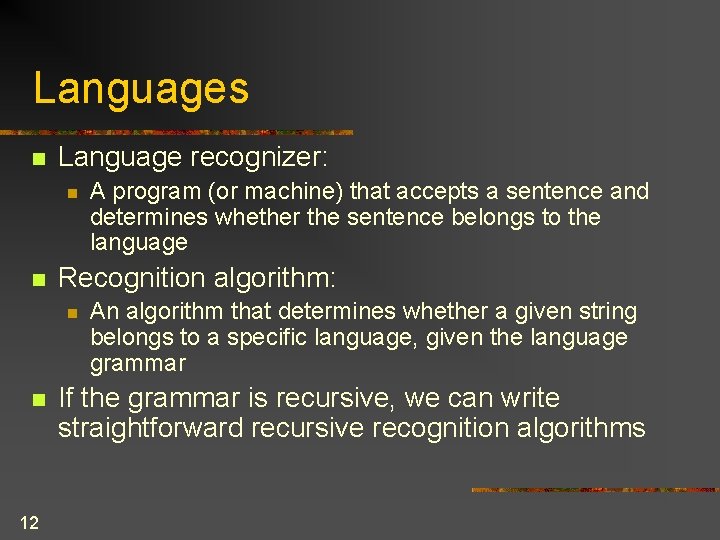 Languages

Language recognizer:

A program (or machine) that accepts a sentence and determines whether the sentence belongs to the language

Recognition algorithm:

An algorithm that determines whether a given string belongs to a specific language, given the language grammar

If the grammar is recursive, we can write straightforward recursive recognition algorithms

12